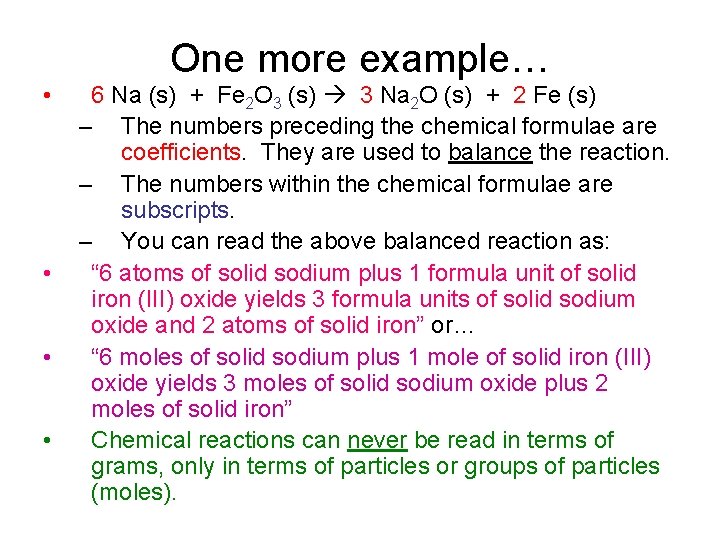 One more example…

• $6\ Na\ (s) + Fe_2O_3\ (s) \rightarrow 3\ Na_2O\ (s) + 2\ Fe\ (s)$
- The numbers preceding the chemical formulae are coefficients. They are used to balance the reaction.
- The numbers within the chemical formulae are subscripts.
- You can read the above balanced reaction as:

• "6 atoms of solid sodium plus 1 formula unit of solid iron (III) oxide yields 3 formula units of solid sodium oxide and 2 atoms of solid iron" or…

• "6 moles of solid sodium plus 1 mole of solid iron (III) oxide yields 3 moles of solid sodium oxide plus 2 moles of solid iron"

• Chemical reactions can never be read in terms of grams, only in terms of particles or groups of particles (moles).